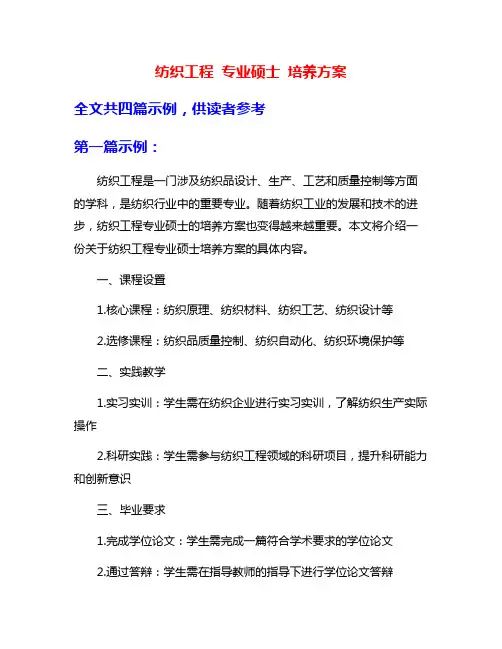 纺织工程 专业硕士 培养方案

全文共四篇示例，供读者参考

第一篇示例：

纺织工程是一门涉及纺织品设计、生产、工艺和质量控制等方面的学科，是纺织行业中的重要专业。随着纺织工业的发展和技术的进步，纺织工程专业硕士的培养方案也变得越来越重要。本文将介绍一份关于纺织工程专业硕士培养方案的具体内容。

一、课程设置

1.核心课程：纺织原理、纺织材料、纺织工艺、纺织设计等

2.选修课程：纺织品质量控制、纺织自动化、纺织环境保护等

二、实践教学

1.实习实训：学生需在纺织企业进行实习实训，了解纺织生产实际操作

2.科研实践：学生需参与纺织工程领域的科研项目，提升科研能力和创新意识

三、毕业要求

1.完成学位论文：学生需完成一篇符合学术要求的学位论文

2.通过答辩：学生需在指导教师的指导下进行学位论文答辩